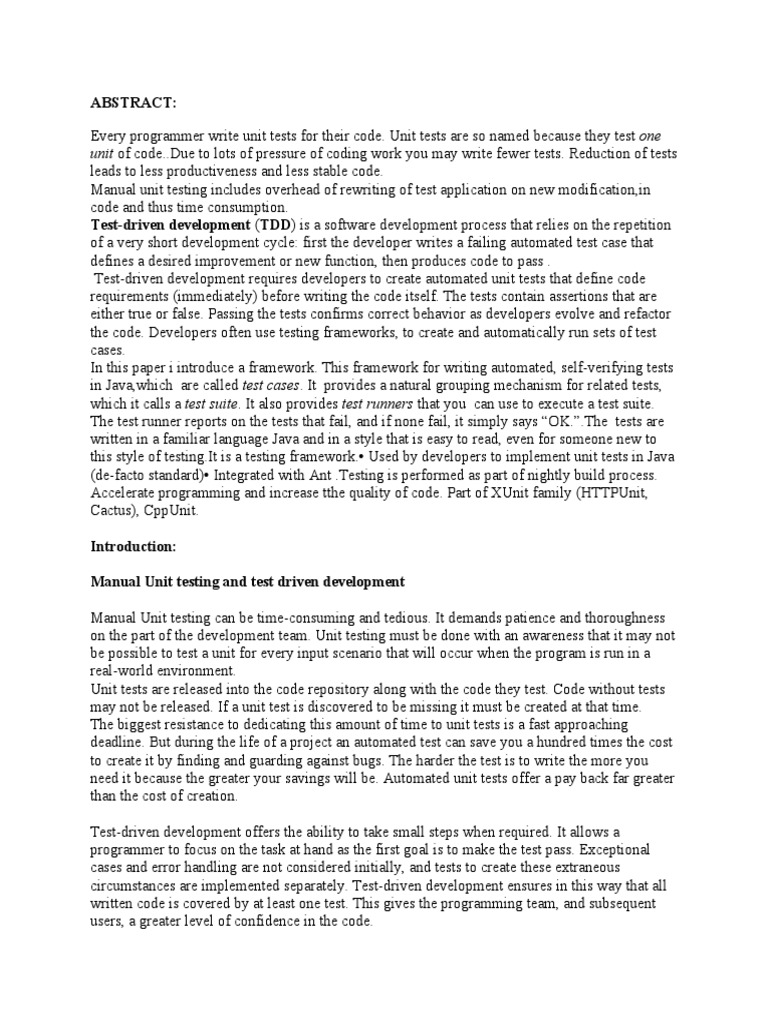 ABSTRACT:

Every programmer write unit tests for their code. Unit tests are so named because they test one unit of code..Due to lots of pressure of coding work you may write fewer tests. Reduction of tests leads to less productiveness and less stable code.
Manual unit testing includes overhead of rewriting of test application on new modification,in code and thus time consumption.
Test-driven development (TDD) is a software development process that relies on the repetition of a very short development cycle: first the developer writes a failing automated test case that defines a desired improvement or new function, then produces code to pass .
Test-driven development requires developers to create automated unit tests that define code requirements (immediately) before writing the code itself. The tests contain assertions that are either true or false. Passing the tests confirms correct behavior as developers evolve and refactor the code. Developers often use testing frameworks, to create and automatically run sets of test cases.
In this paper i introduce a framework. This framework for writing automated, self-verifying tests in Java,which are called test cases. It provides a natural grouping mechanism for related tests, which it calls a test suite. It also provides test runners that you can use to execute a test suite. The test runner reports on the tests that fail, and if none fail, it simply says "OK.".The tests are written in a familiar language Java and in a style that is easy to read, even for someone new to this style of testing.It is a testing framework.• Used by developers to implement unit tests in Java (de-facto standard)• Integrated with Ant .Testing is performed as part of nightly build process. Accelerate programming and increase tthe quality of code. Part of XUnit family (HTTPUnit, Cactus), CppUnit.

Introduction:

Manual Unit testing and test driven development

Manual Unit testing can be time-consuming and tedious. It demands patience and thoroughness on the part of the development team. Unit testing must be done with an awareness that it may not be possible to test a unit for every input scenario that will occur when the program is run in a real-world environment.
Unit tests are released into the code repository along with the code they test. Code without tests may not be released. If a unit test is discovered to be missing it must be created at that time. The biggest resistance to dedicating this amount of time to unit tests is a fast approaching deadline. But during the life of a project an automated test can save you a hundred times the cost to create it by finding and guarding against bugs. The harder the test is to write the more you need it because the greater your savings will be. Automated unit tests offer a pay back far greater than the cost of creation.

Test-driven development offers the ability to take small steps when required. It allows a programmer to focus on the task at hand as the first goal is to make the test pass. Exceptional cases and error handling are not considered initially, and tests to create these extraneous circumstances are implemented separately. Test-driven development ensures in this way that all written code is covered by at least one test. This gives the programming team, and subsequent users, a greater level of confidence in the code.